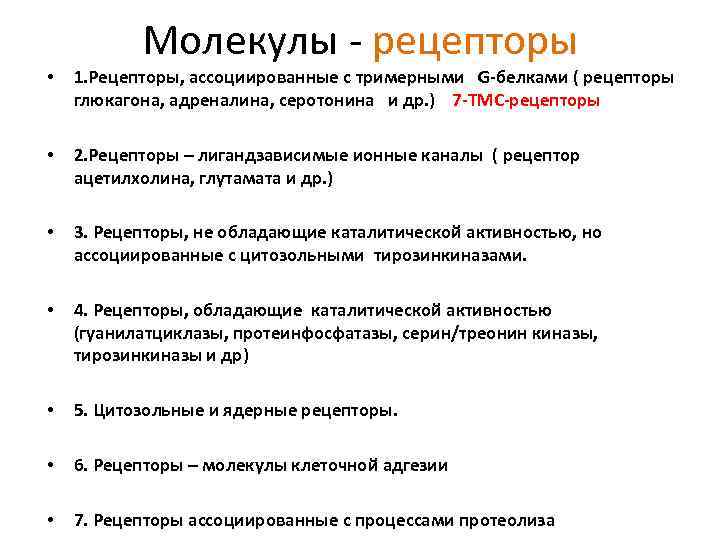 Молекулы - рецепторы

• 1.Рецепторы, ассоциированные с тримерными G-белками ( рецепторы глюкагона, адреналина, серотонина и др.) 7-ТМС-рецепторы

• 2.Рецепторы – лигандзависимые ионные каналы ( рецептор ацетилхолина, глутамата и др.)

• 3. Рецепторы, не обладающие каталитической активностью, но ассоциированные с цитозольными тирозинкиназами.

• 4. Рецепторы, обладающие каталитической активностью (гуанилатциклазы, протеинфосфатазы, серин/треонин киназы, тирозинкиназы и др)

• 5. Цитозольные и ядерные рецепторы.

• 6. Рецепторы – молекулы клеточной адгезии

• 7. Рецепторы ассоциированные с процессами протеолиза